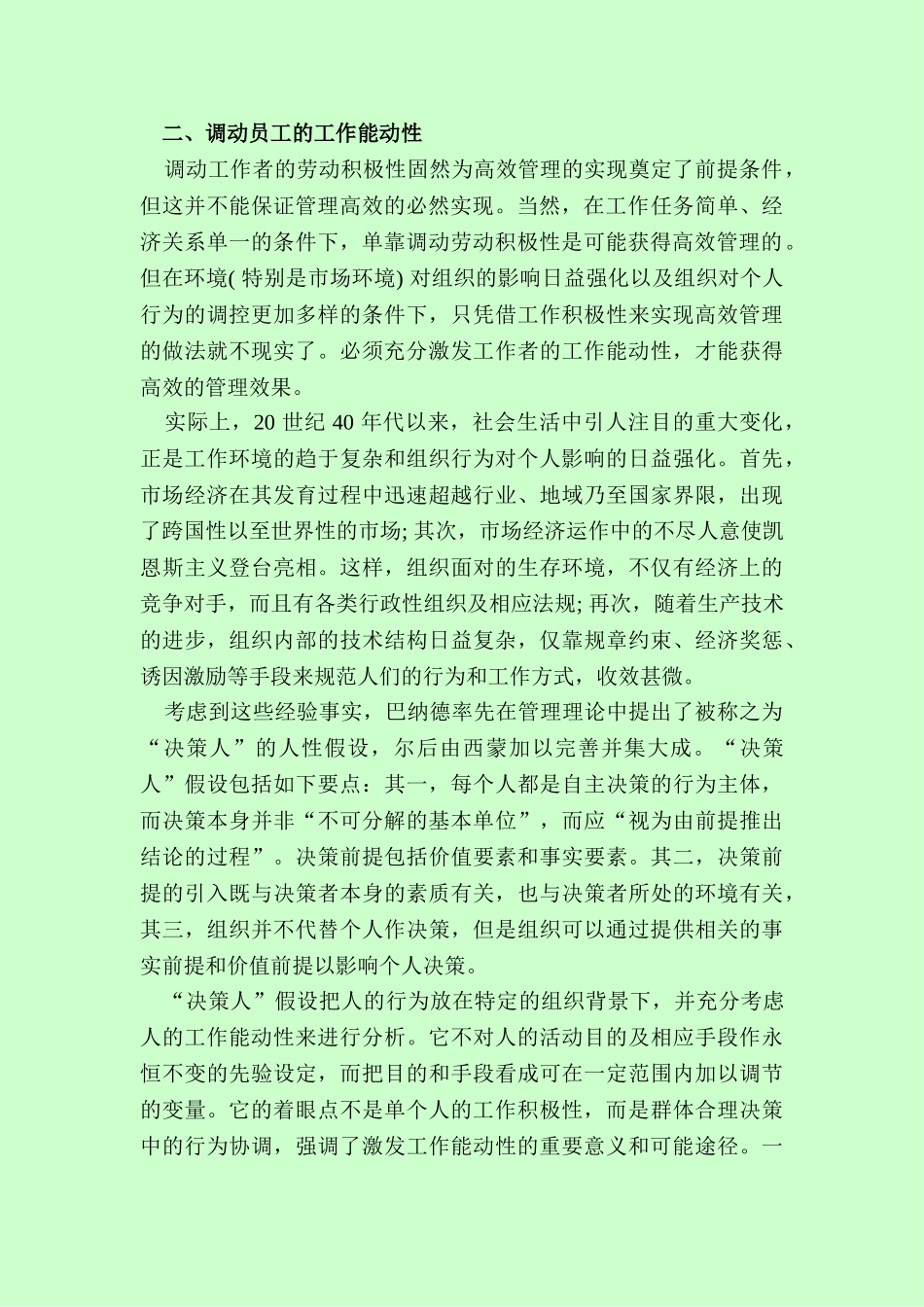 二、调动员工的工作能动性

调动工作者的劳动积极性固然为高效管理的实现奠定了前提条件，但这并不能保证管理高效的必然实现。当然，在工作任务简单、经济关系单一的条件下，单靠调动劳动积极性是可能获得高效管理的。但在环境( 特别是市场环境) 对组织的影响日益强化以及组织对个人行为的调控更加多样的条件下，只凭借工作积极性来实现高效管理的做法就不现实了。必须充分激发工作者的工作能动性，才能获得高效的管理效果。

实际上，20 世纪 40 年代以来，社会生活中引人注目的重大变化，正是工作环境的趋于复杂和组织行为对个人影响的日益强化。首先，市场经济在其发育过程中迅速超越行业、地域乃至国家界限，出现了跨国性以至世界性的市场; 其次，市场经济运作中的不尽人意使凯恩斯主义登台亮相。这样，组织面对的生存环境，不仅有经济上的竞争对手，而且有各类行政性组织及相应法规; 再次，随着生产技术的进步，组织内部的技术结构日益复杂，仅靠规章约束、经济奖惩、诱因激励等手段来规范人们的行为和工作方式，收效甚微。

考虑到这些经验事实，巴纳德率先在管理理论中提出了被称之为“决策人”的人性假设，尔后由西蒙加以完善并集大成。“决策人”假设包括如下要点：其一，每个人都是自主决策的行为主体，而决策本身并非“不可分解的基本单位”，而应“视为由前提推出结论的过程”。决策前提包括价值要素和事实要素。其二，决策前提的引入既与决策者本身的素质有关，也与决策者所处的环境有关，其三，组织并不代替个人作决策，但是组织可以通过提供相关的事实前提和价值前提以影响个人决策。

“决策人”假设把人的行为放在特定的组织背景下，并充分考虑人的工作能动性来进行分析。它不对人的活动目的及相应手段作永恒不变的先验设定，而把目的和手段看成可在一定范围内加以调节的变量。它的着眼点不是单个人的工作积极性，而是群体合理决策中的行为协调，强调了激发工作能动性的重要意义和可能途径。一